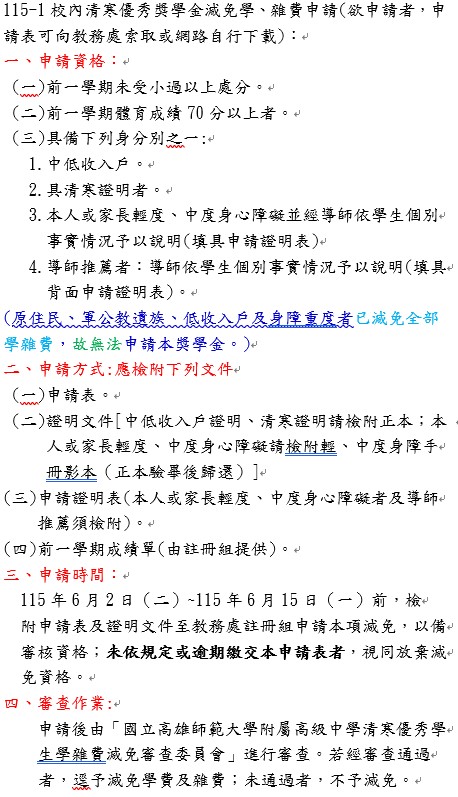 115-1 校內清寒優秀獎學金減免學、雜費申請(欲申請者，申請表可向教務處索取或網路自行下載)：

一、申請資格：

(一)前一學期未受小過以上處分。

(二)前一學期體育成績 70 分以上者。

(三)具備下列身分別之一：

1. 中低收入戶。

2. 具清寒證明者。

3. 本人或家長輕度、中度身心障礙並經導師依學生個別事實情況予以說明(填具申請證明表)

4. 導師推薦者：導師依學生個別事實情況予以說明(填具背面申請證明表)。

(原住民、軍公教遺族、低收入戶及身障重度者已減免全部學雜費，故無法申請本獎學金。)

二、申請方式:應檢附下列文件

(一)申請表。

(二)證明文件[中低收入戶證明、清寒證明請檢附正本；本人或家長輕度、中度身心障礙請檢附輕、中度身障手冊影本（正本驗畢後歸還）]

(三)申請證明表(本人或家長輕度、中度身心障礙者及導師推薦須檢附)。

(四)前一學期成績單(由註冊組提供)。

三、申請時間：

115 年 6 月 2 日（二）~115 年 6 月 15 日（一）前，檢附申請表及證明文件至教務處註冊組申請本項減免，以備審核資格；未依規定或逾期繳交本申請表者，視同放棄減免資格。

四、審查作業:

申請後由「國立高雄師範大學附屬高級中學清寒優秀學生學雜費減免審查委員會」進行審查。若經審查通過者，逕予減免學費及雜費；未通過者，不予減免。